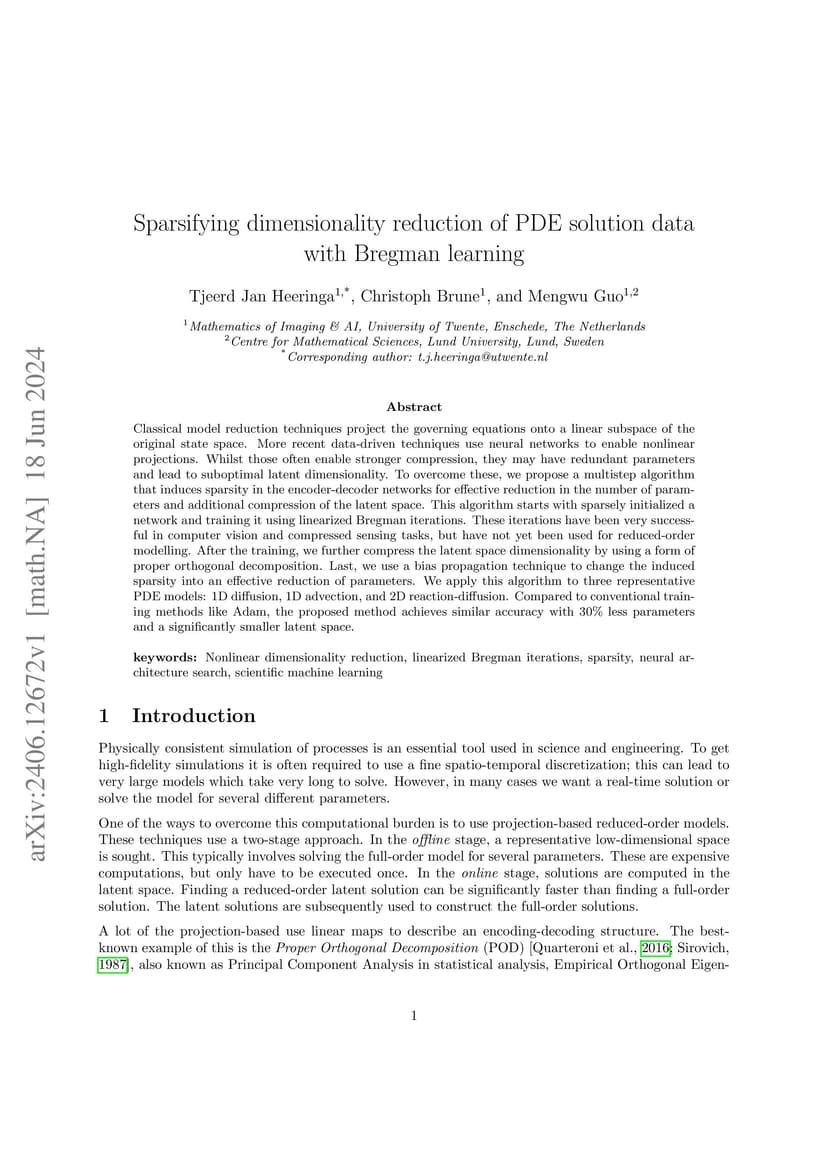 arXiv:2406.12672v1 [math.NA] 18 Jun 2024

Sparsifying dimensionality reduction of PDE solution data with Bregman learning

Tjeerd Jan Heeringa$^{1,*}$, Christoph Brune$^{1}$, and Mengwu Guo$^{1,2}$

$^{1}$Mathematics of Imaging & AI, University of Twente, Enschede, The Netherlands
$^{2}$Centre for Mathematical Sciences, Lund University, Lund, Sweden
$^{*}$Corresponding author: t.j.heeringa@utwente.nl

Abstract

Classical model reduction techniques project the governing equations onto a linear subspace of the original state space. More recent data-driven techniques use neural networks to enable nonlinear projections. Whilst those often enable stronger compression, they may have redundant parameters and lead to suboptimal latent dimensionality. To overcome these, we propose a multistep algorithm that induces sparsity in the encoder-decoder networks for effective reduction in the number of parameters and additional compression of the latent space. This algorithm starts with sparsely initialized a network and training it using linearized Bregman iterations. These iterations have been very successful in computer vision and compressed sensing tasks, but have not yet been used for reduced-order modelling. After the training, we further compress the latent space dimensionality by using a form of proper orthogonal decomposition. Last, we use a bias propagation technique to change the induced sparsity into an effective reduction of parameters. We apply this algorithm to three representative PDE models: 1D diffusion, 1D advection, and 2D reaction-diffusion. Compared to conventional training methods like Adam, the proposed method achieves similar accuracy with 30% less parameters and a significantly smaller latent space.

keywords: Nonlinear dimensionality reduction, linearized Bregman iterations, sparsity, neural architecture search, scientific machine learning

1 Introduction

Physically consistent simulation of processes is an essential tool used in science and engineering. To get high-fidelity simulations it is often required to use a fine spatio-temporal discretization; this can lead to very large models which take very long to solve. However, in many cases we want a real-time solution or solve the model for several different parameters.

One of the ways to overcome this computational burden is to use projection-based reduced-order models. These techniques use a two-stage approach. In the offline stage, a representative low-dimensional space is sought. This typically involves solving the full-order model for several parameters. These are expensive computations, but only have to be executed once. In the online stage, solutions are computed in the latent space. Finding a reduced-order latent solution can be significantly faster than finding a full-order solution. The latent solutions are subsequently used to construct the full-order solutions.

A lot of the projection-based use linear maps to describe an encoding-decoding structure. The best-known example of this is the Proper Orthogonal Decomposition (POD) [Quarteroni et al., 2016; Sirovich, 1987], also known as Principal Component Analysis in statistical analysis, Empirical Orthogonal Eigen-

1